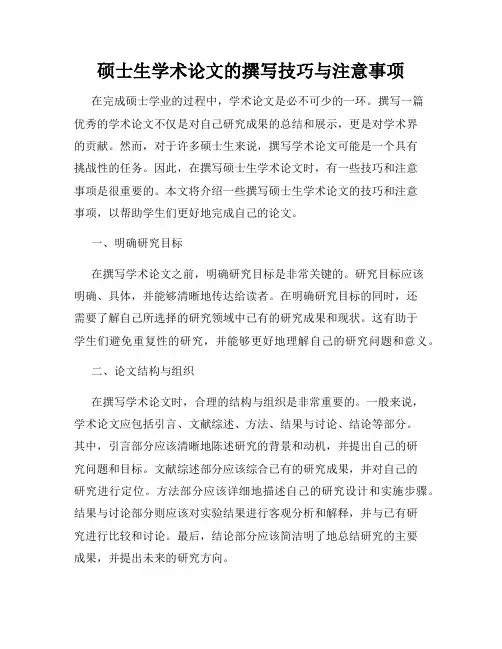 硕士生学术论文的撰写技巧与注意事项

在完成硕士学业的过程中，学术论文是必不可少的一环。撰写一篇优秀的学术论文不仅是对自己研究成果的总结和展示，更是对学术界的贡献。然而，对于许多硕士生来说，撰写学术论文可能是一个具有挑战性的任务。因此，在撰写硕士生学术论文时，有一些技巧和注意事项是很重要的。本文将介绍一些撰写硕士生学术论文的技巧和注意事项，以帮助学生们更好地完成自己的论文。

一、明确研究目标

在撰写学术论文之前，明确研究目标是非常关键的。研究目标应该明确、具体，并能够清晰地传达给读者。在明确研究目标的同时，还需要了解自己所选择的研究领域中已有的研究成果和现状。这有助于学生们避免重复性的研究，并能够更好地理解自己的研究问题和意义。

二、论文结构与组织

在撰写学术论文时，合理的结构与组织是非常重要的。一般来说，学术论文应包括引言、文献综述、方法、结果与讨论、结论等部分。其中，引言部分应该清晰地陈述研究的背景和动机，并提出自己的研究问题和目标。文献综述部分应该综合已有的研究成果，并对自己的研究进行定位。方法部分应该详细地描述自己的研究设计和实施步骤。结果与讨论部分则应该对实验结果进行客观分析和解释，并与已有研究进行比较和讨论。最后，结论部分应该简洁明了地总结研究的主要成果，并提出未来的研究方向。